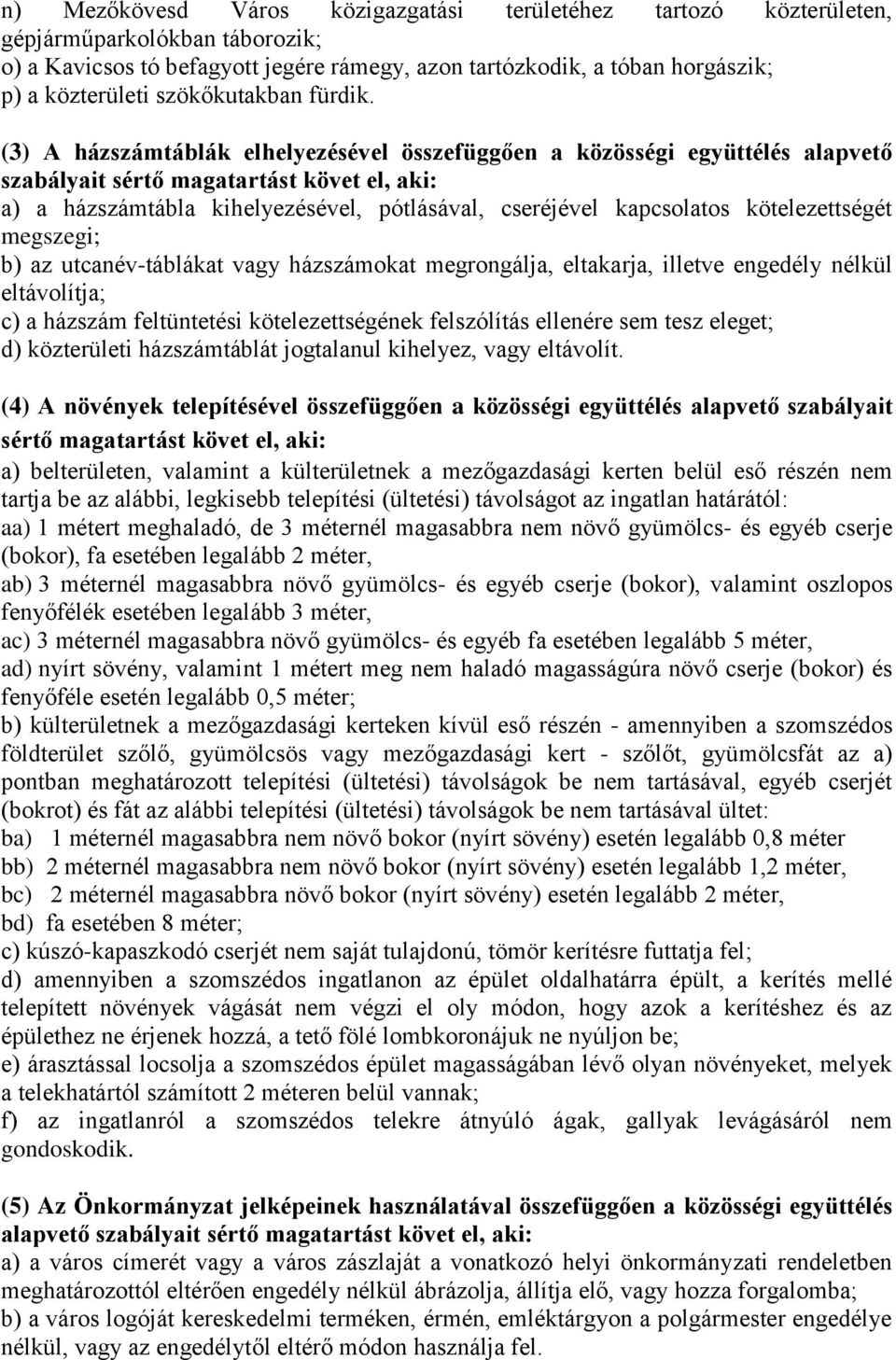 n) Mezőkövesd Város közigazgatási területéhez tartozó közterületen, gépjárműparkolókban táborozik;
o) a Kavicsos tó befagyott jegére rámegy, azon tartózkodik, a tóban horgászik;
p) a közterületi szökőkutakban fürdik.

(3) A házszámtáblák elhelyezésével összefüggően a közösségi együttélés alapvető szabályait sértő magatartást követ el, aki:
a) a házszámtábla kihelyezésével, pótlásával, cseréjével kapcsolatos kötelezettségét megszegi;
b) az utcanév-táblákat vagy házszámokat megrongálja, eltakarja, illetve engedély nélkül eltávolítja;
c) a házszám feltüntetési kötelezettségének felszólítás ellenére sem tesz eleget;
d) közterületi házszámtáblát jogtalanul kihelyez, vagy eltávolít.

(4) A növények telepítésével összefüggően a közösségi együttélés alapvető szabályait sértő magatartást követ el, aki:
a) belterületen, valamint a külterületnek a mezőgazdasági kerten belül eső részén nem tartja be az alábbi, legkisebb telepítési (ültetési) távolságot az ingatlan határától:
aa) 1 métert meghaladó, de 3 méternél magasabbra nem növő gyümölcs- és egyéb cserje (bokor), fa esetében legalább 2 méter,
ab) 3 méternél magasabbra növő gyümölcs- és egyéb cserje (bokor), valamint oszlopos fenyőfélék esetében legalább 3 méter,
ac) 3 méternél magasabbra növő gyümölcs- és egyéb fa esetében legalább 5 méter,
ad) nyírt sövény, valamint 1 métert meg nem haladó magasságúra növő cserje (bokor) és fenyőféle esetén legalább 0,5 méter;
b) külterületnek a mezőgazdasági kerteken kívül eső részén - amennyiben a szomszédos földterület szőlő, gyümölcsös vagy mezőgazdasági kert - szőlőt, gyümölcsfát az a) pontban meghatározott telepítési (ültetési) távolságok be nem tartásával, egyéb cserjét (bokrot) és fát az alábbi telepítési (ültetési) távolságok be nem tartásával ültet:
ba) 1 méternél magasabbra nem növő bokor (nyírt sövény) esetén legalább 0,8 méter
bb) 2 méternél magasabbra nem növő bokor (nyírt sövény) esetén legalább 1,2 méter,
bc) 2 méternél magasabbra növő bokor (nyírt sövény) esetén legalább 2 méter,
bd) fa esetében 8 méter;
c) kúszó-kapaszkodó cserjét nem saját tulajdonú, tömör kerítésre futtatja fel;
d) amennyiben a szomszédos ingatlanon az épület oldalhatárra épült, a kerítés mellé telepített növények vágását nem végzi el oly módon, hogy azok a kerítéshez és az épülethez ne érjenek hozzá, a tető fölé lombkoronájuk ne nyúljon be;
e) árasztással locsolja a szomszédos épület magasságában lévő olyan növényeket, melyek a telekhatártól számított 2 méteren belül vannak;
f) az ingatlanról a szomszédos telekre átnyúló ágak, gallyak levágásáról nem gondoskodik.

(5) Az Önkormányzat jelképeinek használatával összefüggően a közösségi együttélés alapvető szabályait sértő magatartást követ el, aki:
a) a város címerét vagy a város zászlaját a vonatkozó helyi önkormányzati rendeletben meghatározottól eltérően engedély nélkül ábrázolja, állítja elő, vagy hozza forgalomba;
b) a város logóját kereskedelmi terméken, érmén, emléktárgyon a polgármester engedélye nélkül, vagy az engedélytől eltérő módon használja fel.